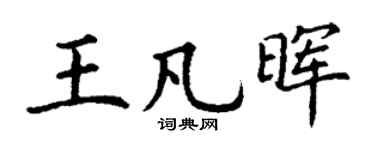 王凡晖
词典网